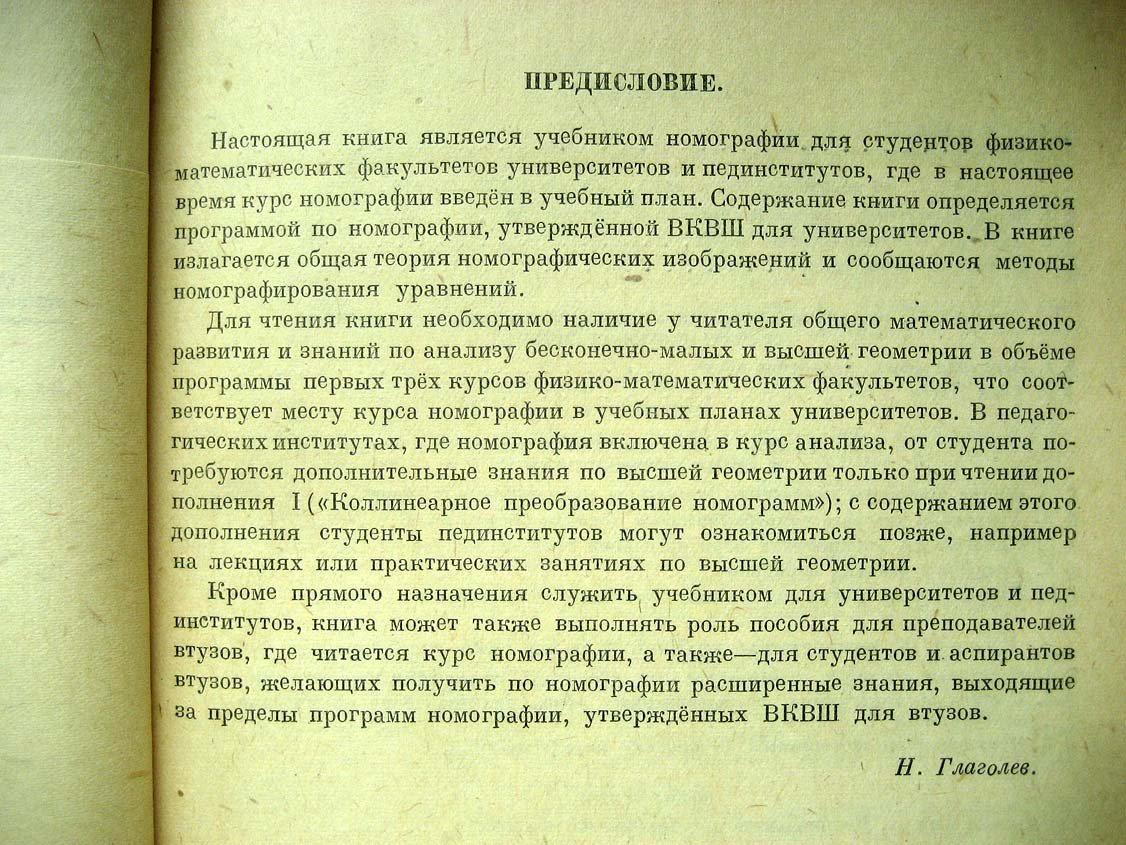 ПРЕДИСЛОВИЕ.

Настоящая книга является учебником номографии для студентов физико-математических факультетов университетов и пединститутов, где в настоящее время курс номографии введён в учебный план. Содержание книги определяется программой по номографии, утверждённой ВКВШ для университетов. В книге излагается общая теория номографических изображений и сообщаются методы номографирования уравнений.

Для чтения книги необходимо наличие у читателя общего математического развития и знаний по анализу бесконечно-малых и высшей геометрии в объёме программы первых трёх курсов физико-математических факультетов, что соответствует месту курса номографии в учебных планах университетов. В педагогических институтах, где номография включена в курс анализа, от студента потребуются дополнительные знания по высшей геометрии только при чтении дополнения I («Коллинеарное преобразование номограмм»); с содержанием этого дополнения студенты пединститутов могут ознакомиться позже, например на лекциях или практических занятиях по высшей геометрии.

Кроме прямого назначения служить учебником для университетов и пединститутов, книга может также выполнять роль пособия для преподавателей втузов, где читается курс номографии, а также—для студентов и аспирантов втузов, желающих получить по номографии расширенные знания, выходящие за пределы программ номографии, утверждённых ВКВШ для втузов.

Н. Глаголев.